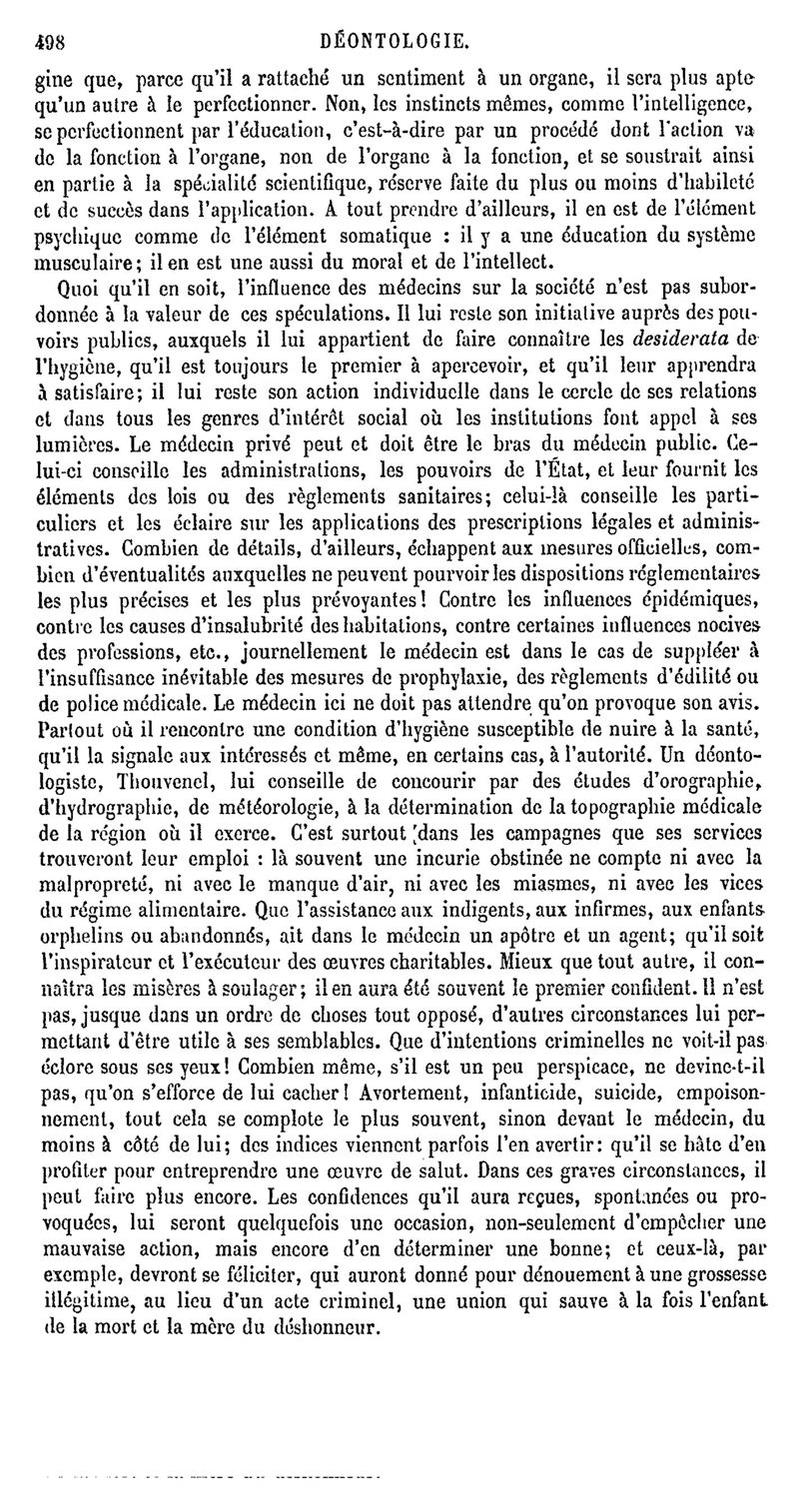 498 DÉONTOLOGIE.

gine que, parce qu'il a rattaché un sentiment à un organe, il sera plus apte qu'un autre à le perfectionner. Non, les instincts mêmes, comme l'intelligence, se perfectionnent par l'éducation, c'est-à-dire par un procédé dont l'action va de la fonction à l'organe, non de l'organe à la fonction, et se soustrait ainsi en partie à la spécialité scientifique, réserve faite du plus ou moins d'habileté et de succès dans l'application. A tout prendre d'ailleurs, il en est de l'élément psychique comme de l'élément somatique : il y a une éducation du système musculaire; il en est une aussi du moral et de l'intellect.

Quoi qu'il en soit, l'influence des médecins sur la société n'est pas subordonnée à la valeur de ces spéculations. Il lui reste son initiative auprès des pouvoirs publics, auxquels il lui appartient de faire connaître les desiderata de l'hygiène, qu'il est toujours le premier à apercevoir, et qu'il leur apprendra à satisfaire; il lui reste son action individuelle dans le cercle de ses relations et dans tous les genres d'intérêt social où les institutions font appel à ses lumières. Le médecin privé peut et doit être le bras du médecin public. Celui-ci conseille les administrations, les pouvoirs de l'État, et leur fournit les éléments des lois ou des règlements sanitaires; celui-là conseille les particuliers et les éclaire sur les applications des prescriptions légales et administratives. Combien de détails, d'ailleurs, échappent aux mesures officielles, combien d'éventualités auxquelles ne peuvent pourvoir les dispositions réglementaires les plus précises et les plus prévoyantes! Contre les influences épidémiques, contre les causes d'insalubrité des habitations, contre certaines influences nocives des professions, etc., journellement le médecin est dans le cas de suppléer à l'insuffisance inévitable des mesures de prophylaxie, des règlements d'édilité ou de police médicale. Le médecin ici ne doit pas attendre qu'on provoque son avis. Partout où il rencontre une condition d'hygiène susceptible de nuire à la santé, qu'il la signale aux intéressés et même, en certains cas, à l'autorité. Un déontologiste, Thouvenel, lui conseille de concourir par des études d'orographie, d'hydrographie, de météorologie, à la détermination de la topographie médicale de la région où il exerce. C'est surtout dans les campagnes que ses services trouveront leur emploi : là souvent une incurie obstinée ne compte ni avec la malpropreté, ni avec le manque d'air, ni avec les miasmes, ni avec les vices du régime alimentaire. Que l'assistance aux indigents, aux infirmes, aux enfants orphelins ou abandonnés, ait dans le médecin un apôtre et un agent; qu'il soit l'inspirateur et l'exécuteur des œuvres charitables. Mieux que tout autre, il connaîtra les misères à soulager; il en aura été souvent le premier confident. Il n'est pas, jusque dans un ordre de choses tout opposé, d'autres circonstances lui permettant d'être utile à ses semblables. Que d'intentions criminelles ne voit-il pas éclore sous ses yeux! Combien même, s'il est un peu perspicace, ne devine-t-il pas, qu'on s'efforce de lui cacher! Avortement, infanticide, suicide, empoisonnement, tout cela se complote le plus souvent, sinon devant le médecin, du moins à côté de lui; des indices viennent parfois l'en avertir: qu'il se hâte d'en profiter pour entreprendre une œuvre de salut. Dans ces graves circonstances, il peut faire plus encore. Les confidences qu'il aura reçues, spontanées ou provoquées, lui seront quelquefois une occasion, non-seulement d'empêcher une mauvaise action, mais encore d'en déterminer une bonne; et ceux-là, par exemple, devront se féliciter, qui auront donné pour dénouement à une grossesse illégitime, au lieu d'un acte criminel, une union qui sauve à la fois l'enfant de la mort et la mère du déshonneur.